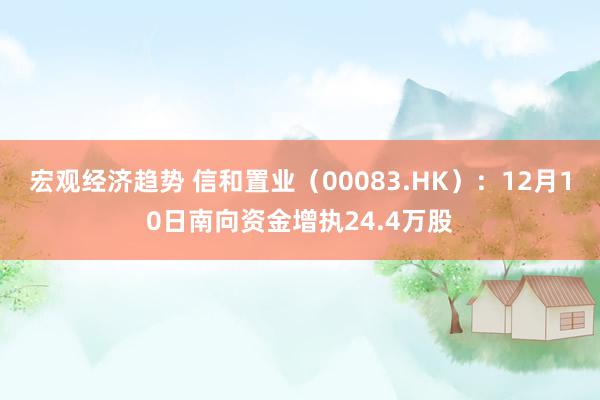 宏观经济趋势 信和置业（00083.HK）：12月10日南向资金增执24.4万股